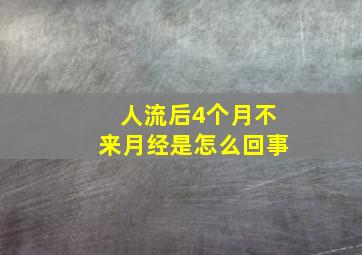 人流后4个月不来月经是怎么回事